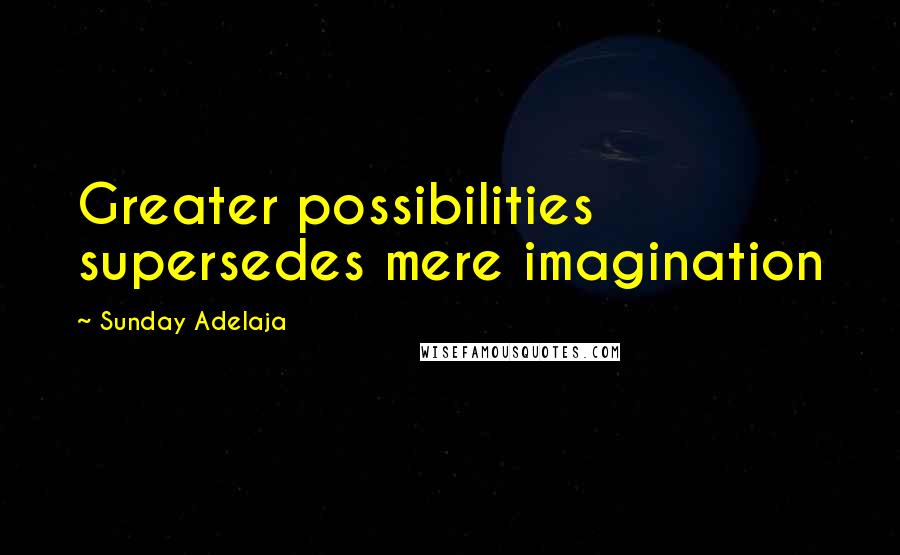 Greater possibilities supersedes mere imagination

~ Sunday Adelaja

WISEFAMOUSQUOTES.COM